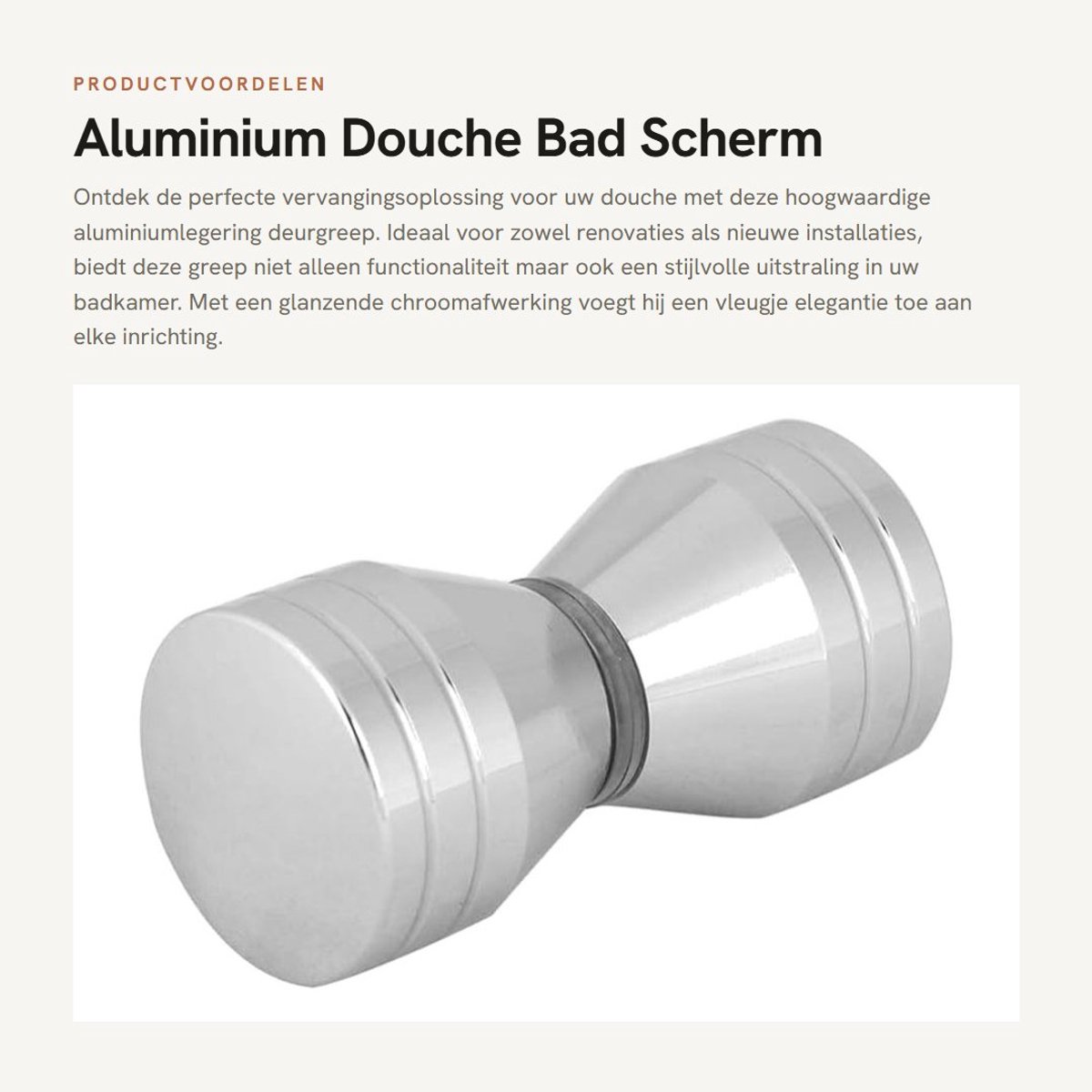 PRODUCTVOORDELEN

Aluminium Douche Bad Scherm

Ontdek de perfecte vervangingsoplossing voor uw douche met deze hoogwaardige aluminiumlegering deurgreep. Ideaal voor zowel renovaties als nieuwe installaties, biedt deze greep niet alleen functionaliteit maar ook een stijlvolle uitstraling in uw badkamer. Met een glanzende chroomafwerking voegt hij een vleugje elegantie toe aan elke inrichting.